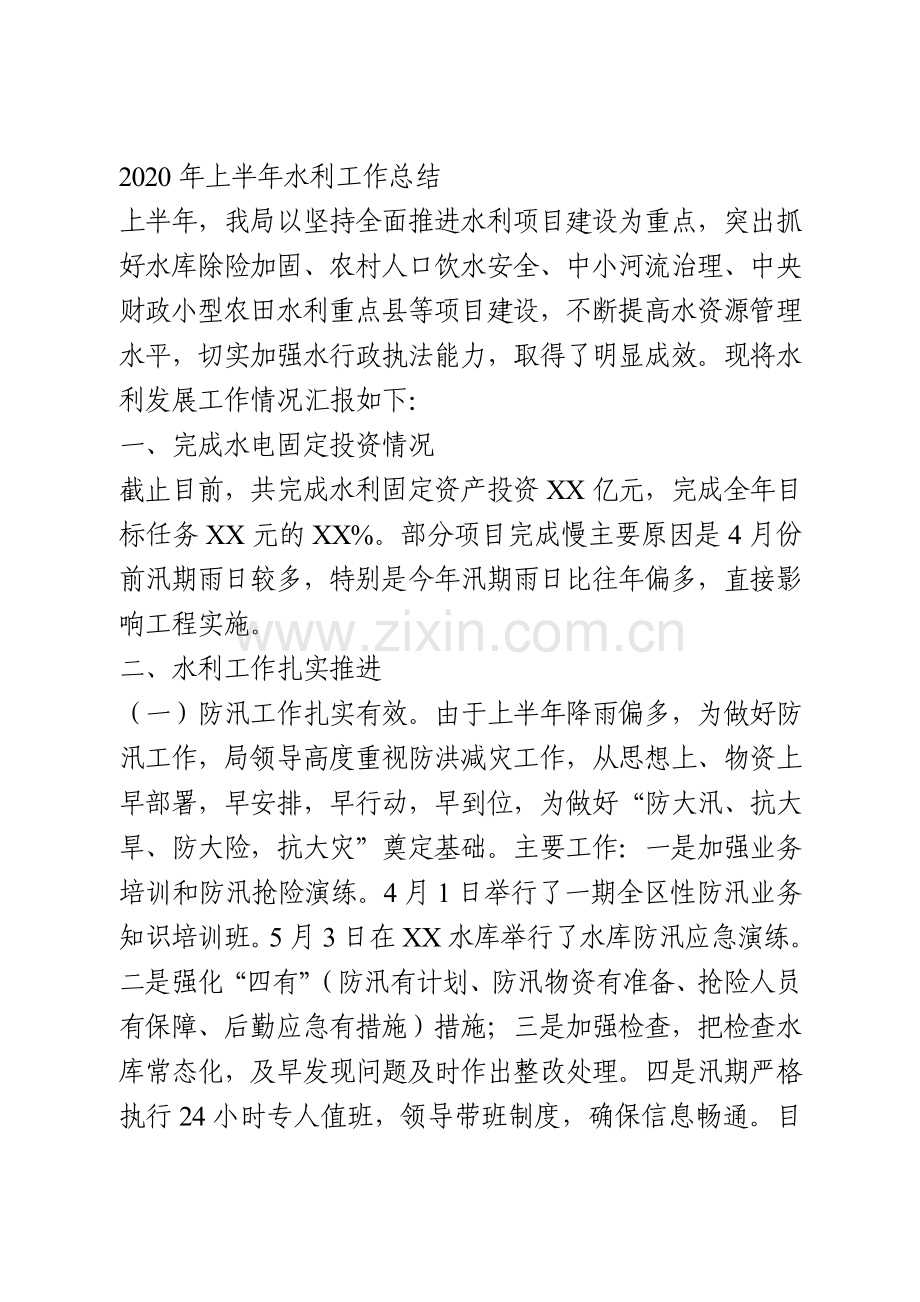 2020年上半年水利工作总结

上半年，我局以坚持全面推进水利项目建设为重点，突出抓好水库除险加固、农村人口饮水安全、中小河流治理、中央财政小型农田水利重点县等项目建设，不断提高水资源管理水平，切实加强水行政执法能力，取得了明显成效。现将水利发展工作情况汇报如下:

一、完成水电固定投资情况

截止目前，共完成水利固定资产投资XX亿元，完成全年目标任务XX元的XX%。部分项目完成慢主要原因是4月份前汛期雨日较多，特别是今年汛期雨日比往年偏多，直接影响工程实施。

二、水利工作扎实推进

（一）防汛工作扎实有效。由于上半年降雨偏多，为做好防汛工作，局领导高度重视防洪减灾工作，从思想上、物资上早部署，早安排，早行动，早到位，为做好“防大汛、抗大旱、防大险，抗大灾”奠定基础。主要工作:一是加强业务培训和防汛抢险演练。4月1日举行了一期全区性防汛业务知识培训班。5月3日在XX水库举行了水库防汛应急演练。二是强化“四有”（防汛有计划、防汛物资有准备、抢险人员有保障、后勤应急有措施）措施;三是加强检查，把检查水库常态化，及早发现问题及时作出整改处理。四是汛期严格执行24小时专人值班，领导带班制度，确保信息畅通。目

www.zixin.com.cn